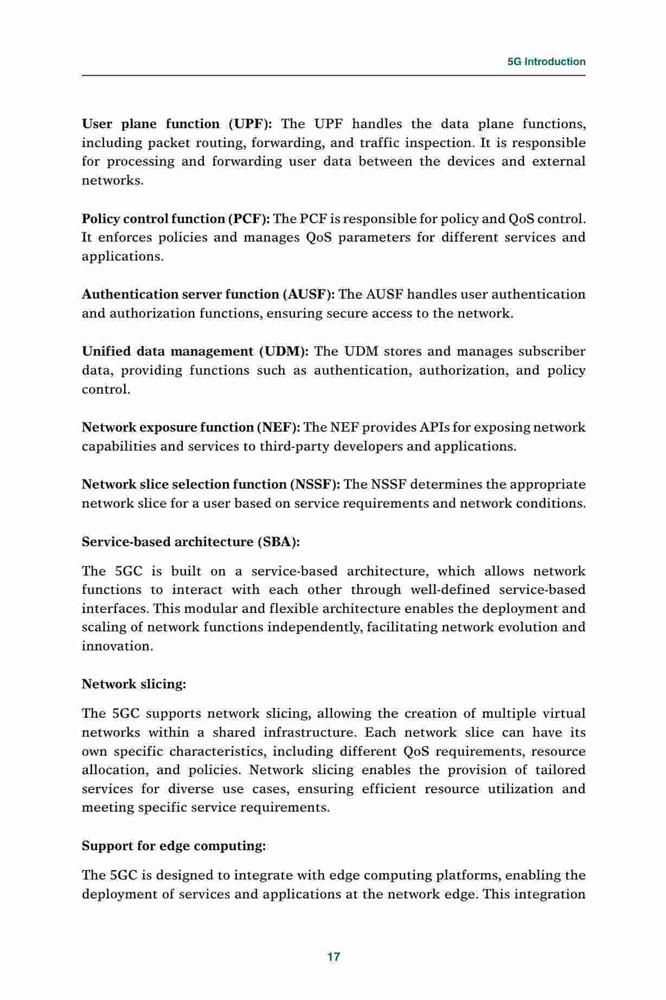 5G Introduction

User plane function (UPF): The UPF handles the data plane functions, including packet routing, forwarding, and traffic inspection. It is responsible for processing and forwarding user data between the devices and external networks.

Policy control function (PCF): The PCF is responsible for policy and QoS control. It enforces policies and manages QoS parameters for different services and applications.

Authentication server function (AUSF): The AUSF handles user authentication and authorization functions, ensuring secure access to the network.

Unified data management (UDM): The UDM stores and manages subscriber data, providing functions such as authentication, authorization, and policy control.

Network exposure function (NEF): The NEF provides APIs for exposing network capabilities and services to third-party developers and applications.

Network slice selection function (NSSF): The NSSF determines the appropriate network slice for a user based on service requirements and network conditions.

Service-based architecture (SBA):

The 5GC is built on a service-based architecture, which allows network functions to interact with each other through well-defined service-based interfaces. This modular and flexible architecture enables the deployment and scaling of network functions independently, facilitating network evolution and innovation.

Network slicing:

The 5GC supports network slicing, allowing the creation of multiple virtual networks within a shared infrastructure. Each network slice can have its own specific characteristics, including different QoS requirements, resource allocation, and policies. Network slicing enables the provision of tailored services for diverse use cases, ensuring efficient resource utilization and meeting specific service requirements.

Support for edge computing:

The 5GC is designed to integrate with edge computing platforms, enabling the deployment of services and applications at the network edge. This integration

17